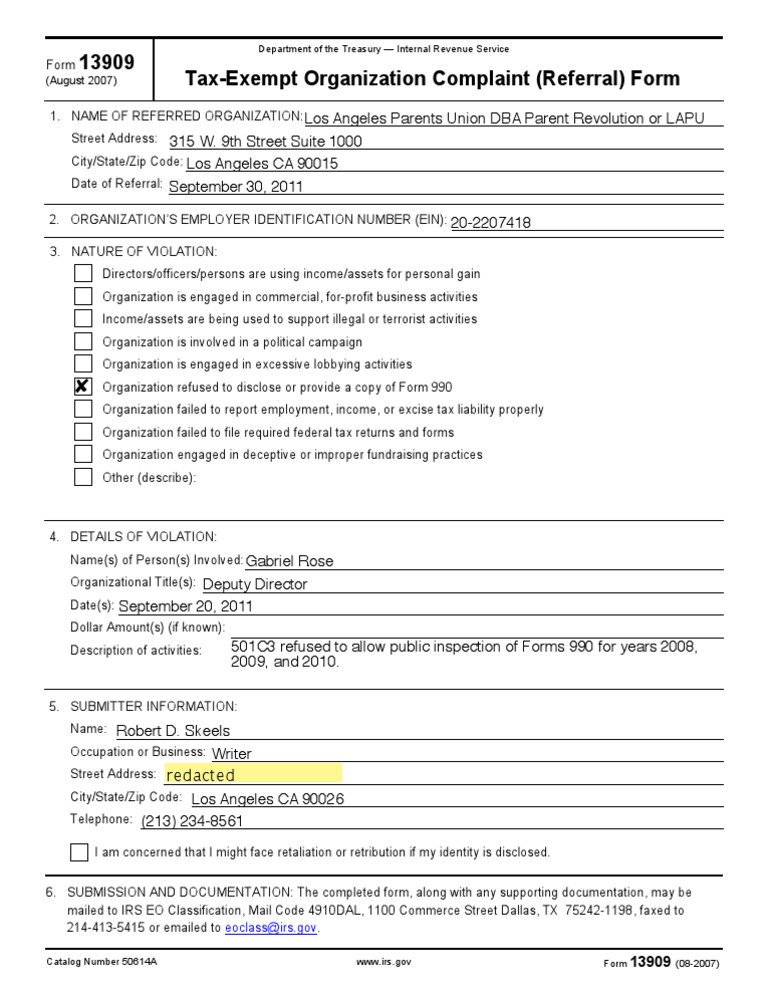 Form 13909
(August 2007)

Department of the Treasury — Internal Revenue Service

Tax-Exempt Organization Complaint (Referral) Form

1. NAME OF REFERRED ORGANIZATION: Los Angeles Parents Union DBA Parent Revolution or LAPU
Street Address: 315 W. 9th Street Suite 1000
City/State/Zip Code: Los Angeles CA 90015
Date of Referral: September 30, 2011

2. ORGANIZATION'S EMPLOYER IDENTIFICATION NUMBER (EIN): 20-2207418

3. NATURE OF VIOLATION:
☐ Directors/officers/persons are using income/assets for personal gain
☐ Organization is engaged in commercial, for-profit business activities
☐ Income/assets are being used to support illegal or terrorist activities
☐ Organization is involved in a political campaign
☐ Organization is engaged in excessive lobbying activities
☒ Organization refused to disclose or provide a copy of Form 990
☐ Organization failed to report employment, income, or excise tax liability properly
☐ Organization failed to file required federal tax returns and forms
☐ Organization engaged in deceptive or improper fundraising practices
☐ Other (describe):

4. DETAILS OF VIOLATION:
Name(s) of Person(s) Involved: Gabriel Rose
Organizational Title(s): Deputy Director
Date(s): September 20, 2011
Dollar Amount(s) (if known):
Description of activities: 501C3 refused to allow public inspection of Forms 990 for years 2008, 2009, and 2010.

5. SUBMITTER INFORMATION:
Name: Robert D. Skeels
Occupation or Business: Writer
Street Address: redacted
City/State/Zip Code: Los Angeles CA 90026
Telephone: (213) 234-8561

☐ I am concerned that I might face retaliation or retribution if my identity is disclosed.

6. SUBMISSION AND DOCUMENTATION: The completed form, along with any supporting documentation, may be mailed to IRS EO Classification, Mail Code 4910DAL, 1100 Commerce Street Dallas, TX 75242-1198, faxed to 214-413-5415 or emailed to eoclass@irs.gov.

Catalog Number 50614A

www.irs.gov

Form 13909 (08-2007)